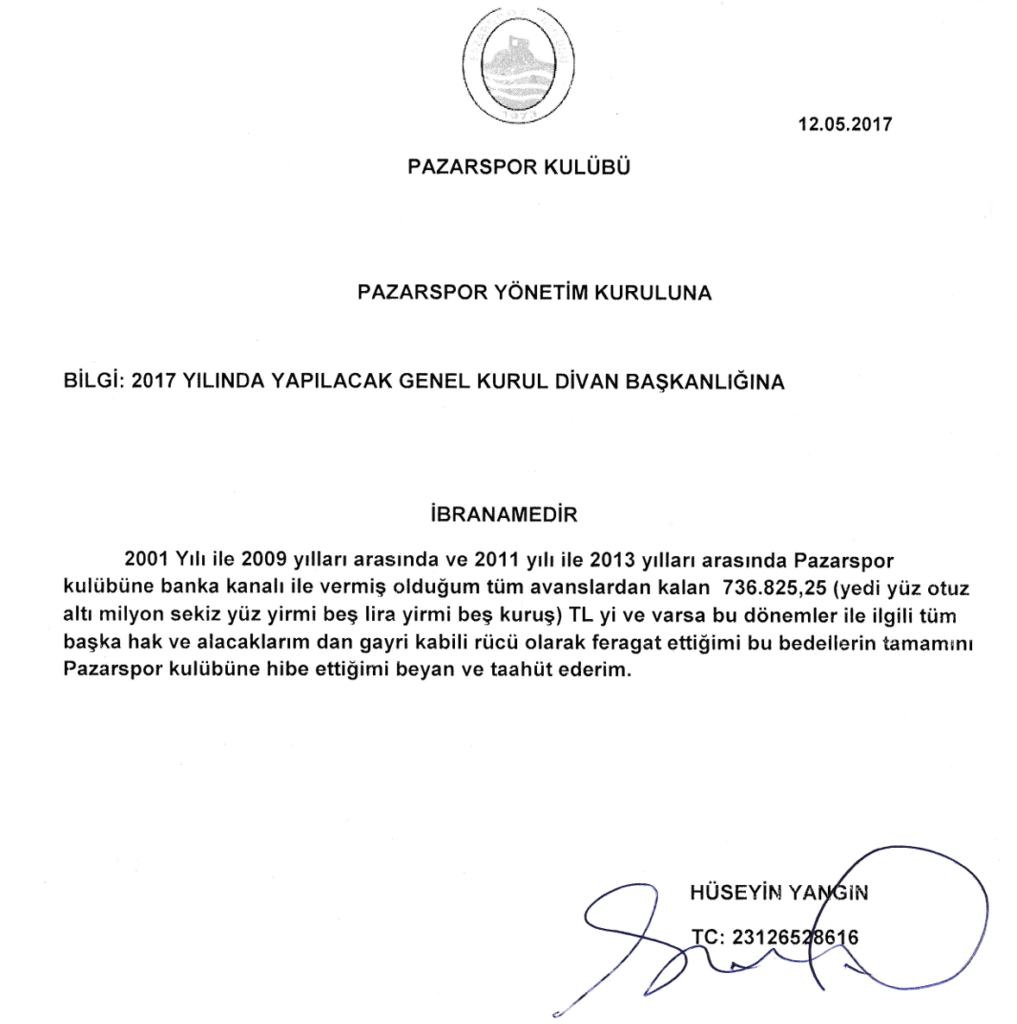 1973

12.05.2017

PAZARSPOR KULÜBÜ

PAZARSPOR YÖNETİM KURULUNA

BİLGİ: 2017 YILINDA YAPILACAK GENEL KURUL DİVAN BAŞKANLIĞINA

İBRANAMEDİR

2001 Yılı ile 2009 yılları arasında ve 2011 yılı ile 2013 yılları arasında Pazarspor kulübüne banka kanalı ile vermiş olduğum tüm avanslardan kalan 736.825,25 (yedi yüz otuz altı milyon sekiz yüz yirmi beş lira yirmi beş kuruş) TL yi ve varsa bu dönemler ile ilgili tüm başka hak ve alacaklarım dan gayri kabili rücü olarak feragat ettiğimi bu bedellerin tamamını Pazarspor kulübüne hibe ettiğimi beyan ve taahüt ederim.

HÜSEYİN YANGIN

TC: 23126528616